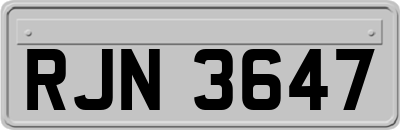 RJN 3647